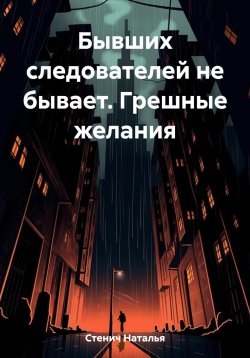 Бывших следователей не бывает. Грешные желания

Стенич Наталья